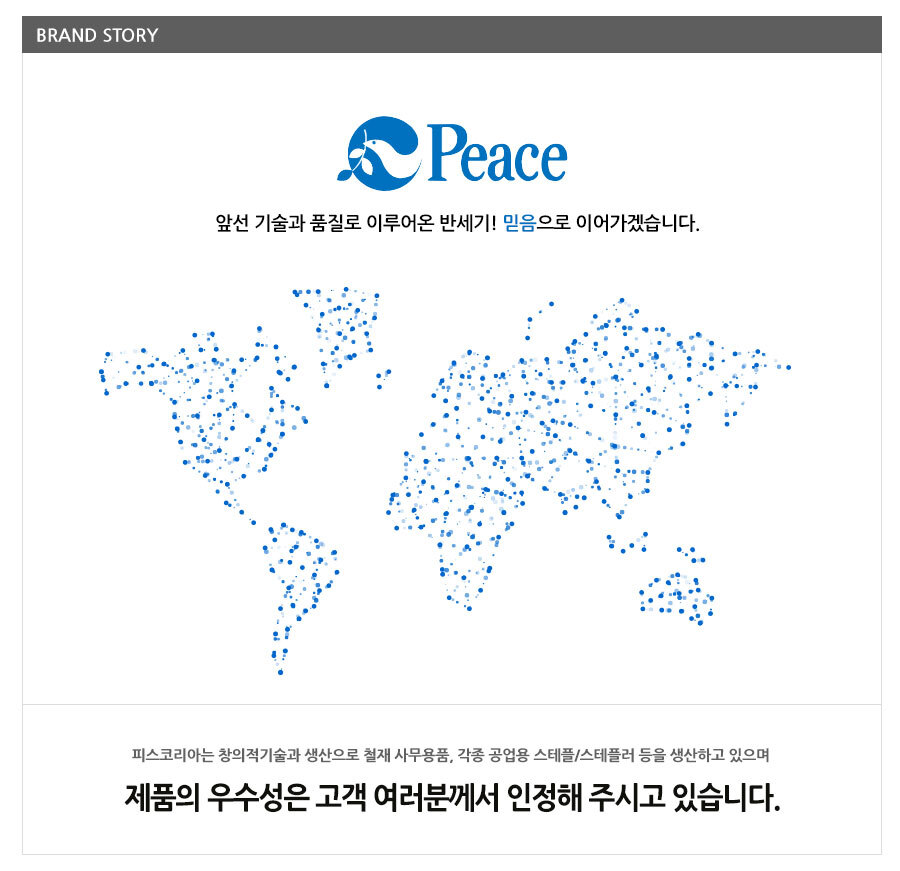 BRAND STORY

Peace

앞선 기술과 품질로 이루어온 반세기! 믿음으로 이어가겠습니다.

피스코리아는 창의적기술과 생산으로 철재 사무용품, 각종 공업용 스테플/스테플러 등을 생산하고 있으며

제품의 우수성은 고객 여러분께서 인정해 주시고 있습니다.